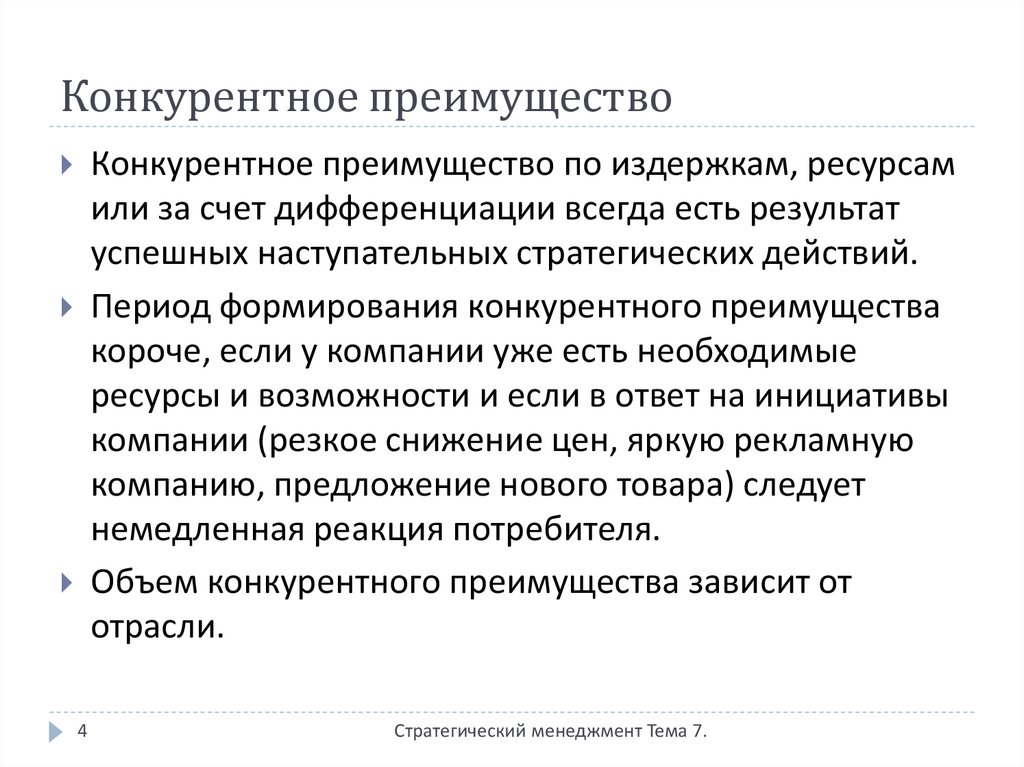 Конкурентное преимущество

Конкурентное преимущество по издержкам, ресурсам или за счет дифференциации всегда есть результат успешных наступательных стратегических действий.

Период формирования конкурентного преимущества короче, если у компании уже есть необходимые ресурсы и возможности и если в ответ на инициативы компании (резкое снижение цен, яркую рекламную компанию, предложение нового товара) следует немедленная реакция потребителя.

Объем конкурентного преимущества зависит от отрасли.

4

Стратегический менеджмент Тема 7.